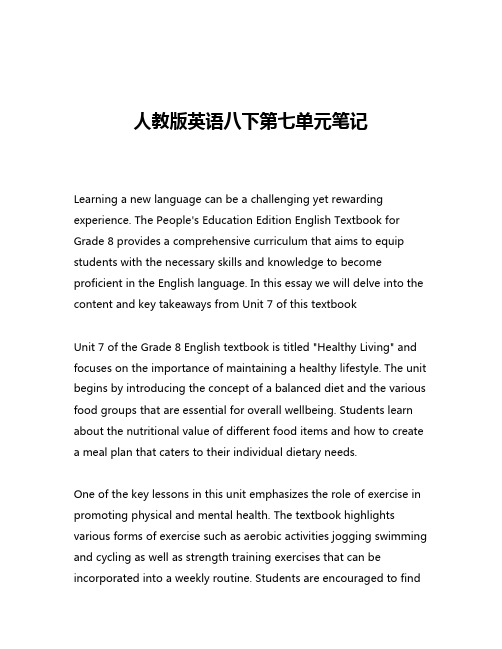 人教版英语八下第七单元笔记

Learning a new language can be a challenging yet rewarding experience. The People's Education Edition English Textbook for Grade 8 provides a comprehensive curriculum that aims to equip students with the necessary skills and knowledge to become proficient in the English language. In this essay we will delve into the content and key takeaways from Unit 7 of this textbook

Unit 7 of the Grade 8 English textbook is titled "Healthy Living" and focuses on the importance of maintaining a healthy lifestyle. The unit begins by introducing the concept of a balanced diet and the various food groups that are essential for overall wellbeing. Students learn about the nutritional value of different food items and how to create a meal plan that caters to their individual dietary needs.

One of the key lessons in this unit emphasizes the role of exercise in promoting physical and mental health. The textbook highlights various forms of exercise such as aerobic activities jogging swimming and cycling as well as strength training exercises that can be incorporated into a weekly routine. Students are encouraged to find